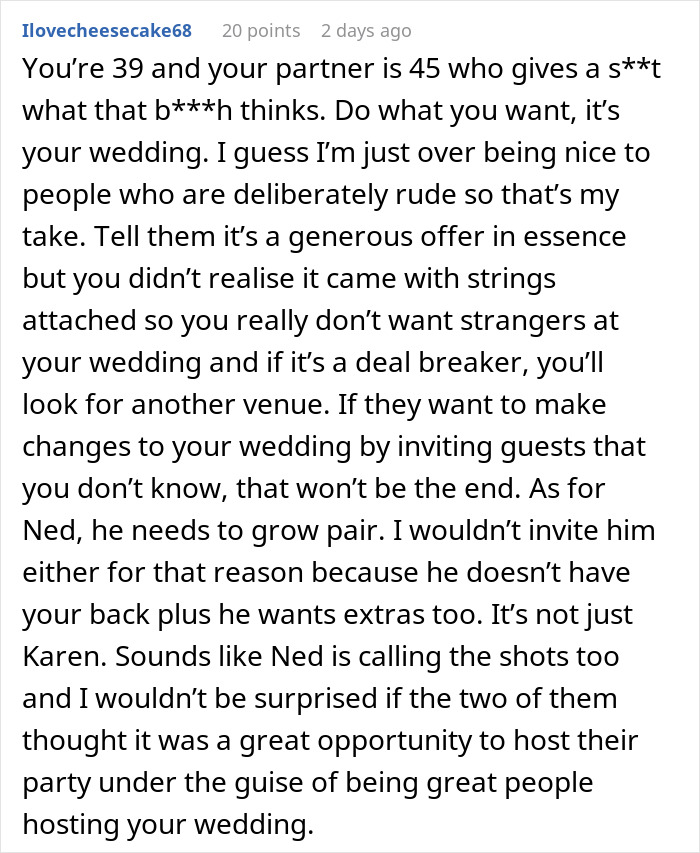 Ilovecheesecake68 20 points 2 days ago

You're 39 and your partner is 45 who gives a s**t what that b***h thinks. Do what you want, it's your wedding. I guess I'm just over being nice to people who are deliberately rude so that's my take. Tell them it's a generous offer in essence but you didn't realise it came with strings attached so you really don't want strangers at your wedding and if it's a deal breaker, you'll look for another venue. If they want to make changes to your wedding by inviting guests that you don't know, that won't be the end. As for Ned, he needs to grow pair. I wouldn't invite him either for that reason because he doesn't have your back plus he wants extras too. It's not just Karen. Sounds like Ned is calling the shots too and I wouldn't be surprised if the two of them thought it was a great opportunity to host their party under the guise of being great people hosting your wedding.